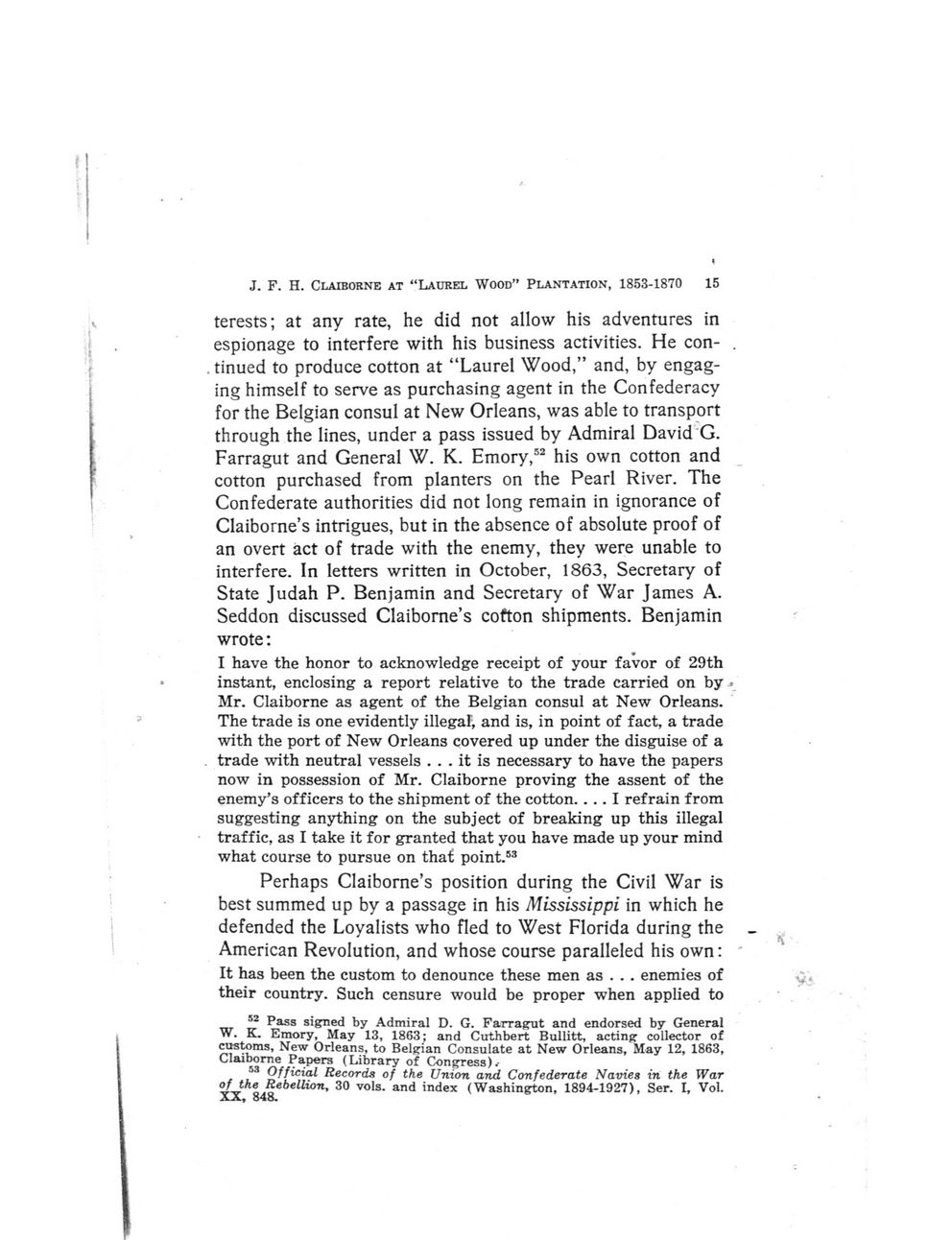 J. F. H. CLAIBORNE AT "LAUREL WOOD" PLANTATION, 1853-1870 15

terests; at any rate, he did not allow his adventures in espionage to interfere with his business activities. He continued to produce cotton at "Laurel Wood," and, by engaging himself to serve as purchasing agent in the Confederacy for the Belgian consul at New Orleans, was able to transport through the lines, under a pass issued by Admiral David G. Farragut and General W. K. Emory,$^{52}$ his own cotton and cotton purchased from planters on the Pearl River. The Confederate authorities did not long remain in ignorance of Claiborne's intrigues, but in the absence of absolute proof of an overt act of trade with the enemy, they were unable to interfere. In letters written in October, 1863, Secretary of State Judah P. Benjamin and Secretary of War James A. Seddon discussed Claiborne's cotton shipments. Benjamin wrote:

I have the honor to acknowledge receipt of your favor of 29th instant, enclosing a report relative to the trade carried on by Mr. Claiborne as agent of the Belgian consul at New Orleans. The trade is one evidently illegal, and is, in point of fact, a trade with the port of New Orleans covered up under the disguise of a trade with neutral vessels . . . it is necessary to have the papers now in possession of Mr. Claiborne proving the assent of the enemy's officers to the shipment of the cotton. . . . I refrain from suggesting anything on the subject of breaking up this illegal traffic, as I take it for granted that you have made up your mind what course to pursue on that point.$^{53}$

Perhaps Claiborne's position during the Civil War is best summed up by a passage in his Mississippi in which he defended the Loyalists who fled to West Florida during the American Revolution, and whose course paralleled his own:

It has been the custom to denounce these men as . . . enemies of their country. Such censure would be proper when applied to

$^{52}$ Pass signed by Admiral D. G. Farragut and endorsed by General W. K. Emory, May 13, 1863; and Cuthbert Bullitt, acting collector of customs, New Orleans, to Belgian Consulate at New Orleans, May 12, 1863, Claiborne Papers (Library of Congress).

$^{53}$ Official Records of the Union and Confederate Navies in the War of the Rebellion, 30 vols. and index (Washington, 1894-1927), Ser. I, Vol. XX, 848.